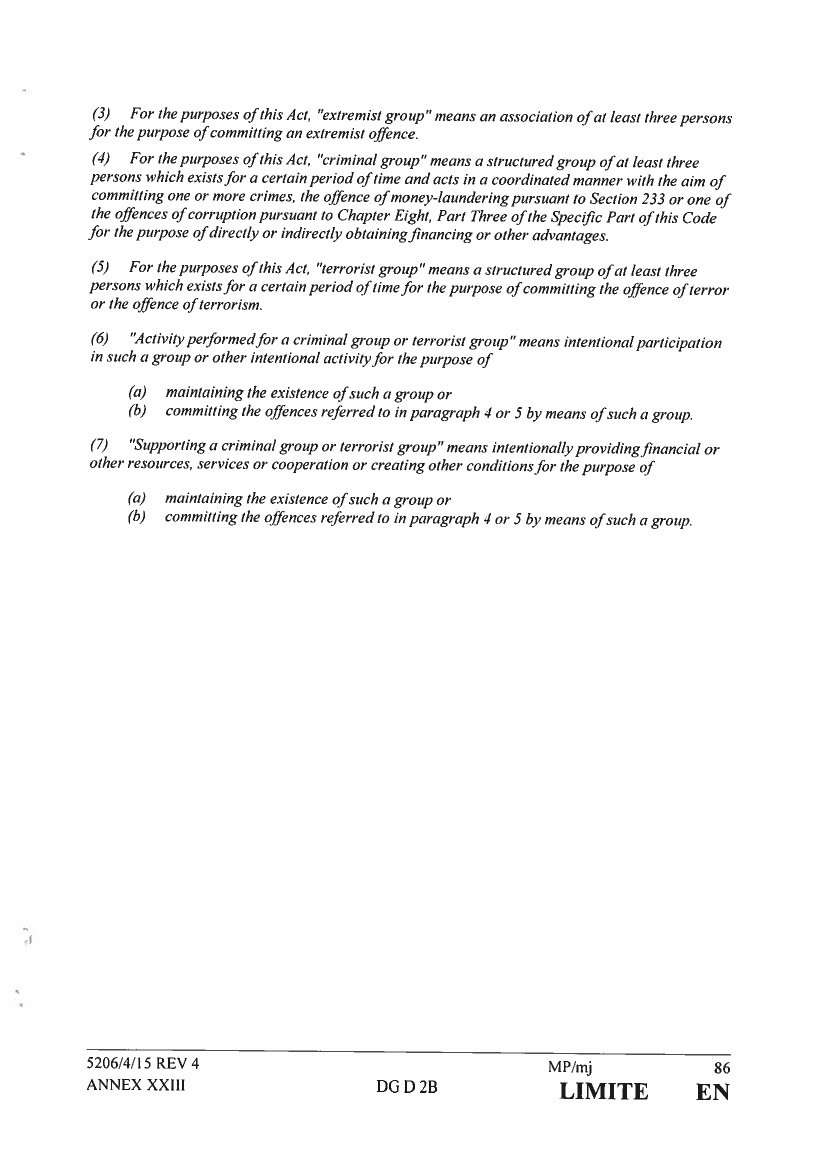 (3) For the purposes of this Act, "extremist group" means an association of at least three persons for the purpose of committing an extremist offence.

(4) For the purposes of this Act, "criminal group" means a structured group of at least three persons which exists for a certain period of time and acts in a coordinated manner with the aim of committing one or more crimes, the offence of money-laundering pursuant to Section 233 or one of the offences of corruption pursuant to Chapter Eight, Part Three of the Specific Part of this Code for the purpose of directly or indirectly obtaining financing or other advantages.

(5) For the purposes of this Act, "terrorist group" means a structured group of at least three persons which exists for a certain period of time for the purpose of committing the offence of terror or the offence of terrorism.

(6) "Activity performed for a criminal group or terrorist group" means intentional participation in such a group or other intentional activity for the purpose of

(a) maintaining the existence of such a group or
(b) committing the offences referred to in paragraph 4 or 5 by means of such a group.

(7) "Supporting a criminal group or terrorist group" means intentionally providing financial or other resources, services or cooperation or creating other conditions for the purpose of

(a) maintaining the existence of such a group or
(b) committing the offences referred to in paragraph 4 or 5 by means of such a group.

5206/4/15 REV 4 MP/mj 86
ANNEX XXIII DG D 2B LIMITE EN